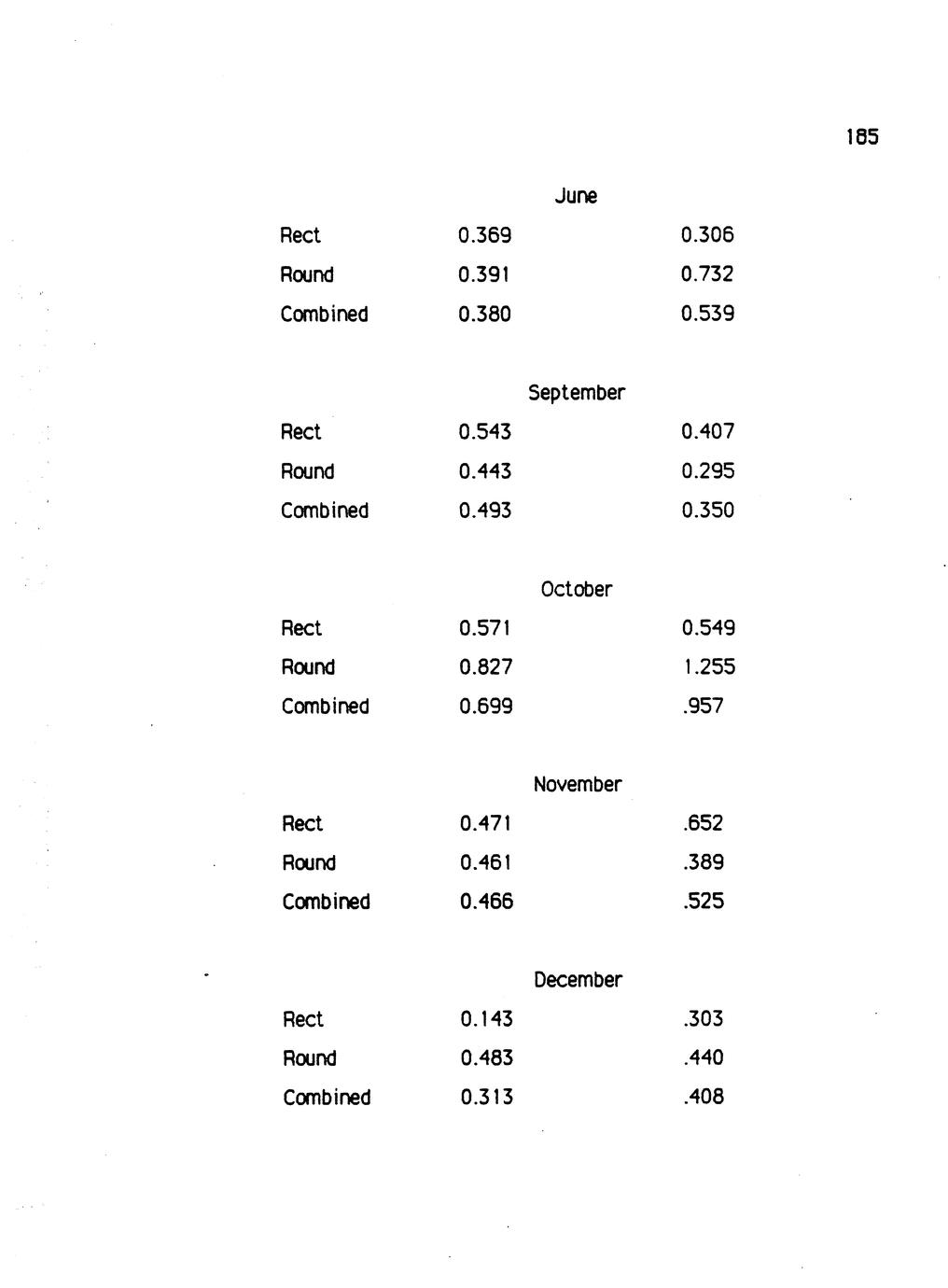 185

June

| | | |
|---|---|---|
| Rect | 0.369 | 0.306 |
| Round | 0.391 | 0.732 |
| Combined | 0.380 | 0.539 |

September

| | | |
|---|---|---|
| Rect | 0.543 | 0.407 |
| Round | 0.443 | 0.295 |
| Combined | 0.493 | 0.350 |

October

| | | |
|---|---|---|
| Rect | 0.571 | 0.549 |
| Round | 0.827 | 1.255 |
| Combined | 0.699 | .957 |

November

| | | |
|---|---|---|
| Rect | 0.471 | .652 |
| Round | 0.461 | .389 |
| Combined | 0.466 | .525 |

December

| | | |
|---|---|---|
| Rect | 0.143 | .303 |
| Round | 0.483 | .440 |
| Combined | 0.313 | .408 |